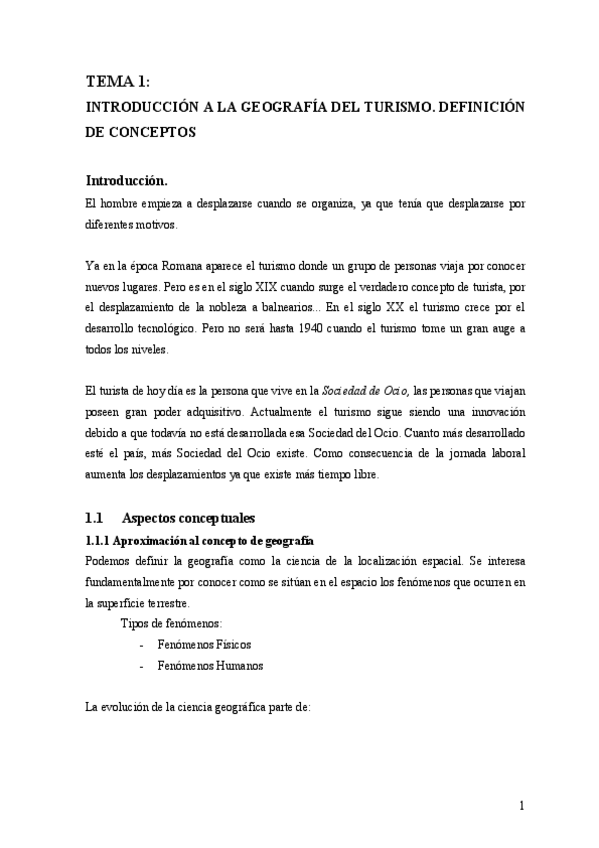 TEMA 1:
INTRODUCCIÓN A LA GEOGRAFÍA DEL TURISMO. DEFINICIÓN DE CONCEPTOS

Introducción.
El hombre empieza a desplazarse cuando se organiza, ya que tenía que desplazarse por diferentes motivos.

Ya en la época Romana aparece el turismo donde un grupo de personas viaja por conocer nuevos lugares. Pero es en el siglo XIX cuando surge el verdadero concepto de turista, por el desplazamiento de la nobleza a balnearios... En el siglo XX el turismo crece por el desarrollo tecnológico. Pero no será hasta 1940 cuando el turismo tome un gran auge a todos los niveles.

El turista de hoy día es la persona que vive en la Sociedad de Ocio, las personas que viajan poseen gran poder adquisitivo. Actualmente el turismo sigue siendo una innovación debido a que todavía no está desarrollada esa Sociedad del Ocio. Cuanto más desarrollado esté el país, más Sociedad del Ocio existe. Como consecuencia de la jornada laboral aumenta los desplazamientos ya que existe más tiempo libre.

1.1 Aspectos conceptuales
1.1.1 Aproximación al concepto de geografía
Podemos definir la geografía como la ciencia de la localización espacial. Se interesa fundamentalmente por conocer como se sitúan en el espacio los fenómenos que ocurren en la superficie terrestre.
Tipos de fenómenos:
- Fenómenos Físicos
- Fenómenos Humanos

La evolución de la ciencia geográfica parte de:

1